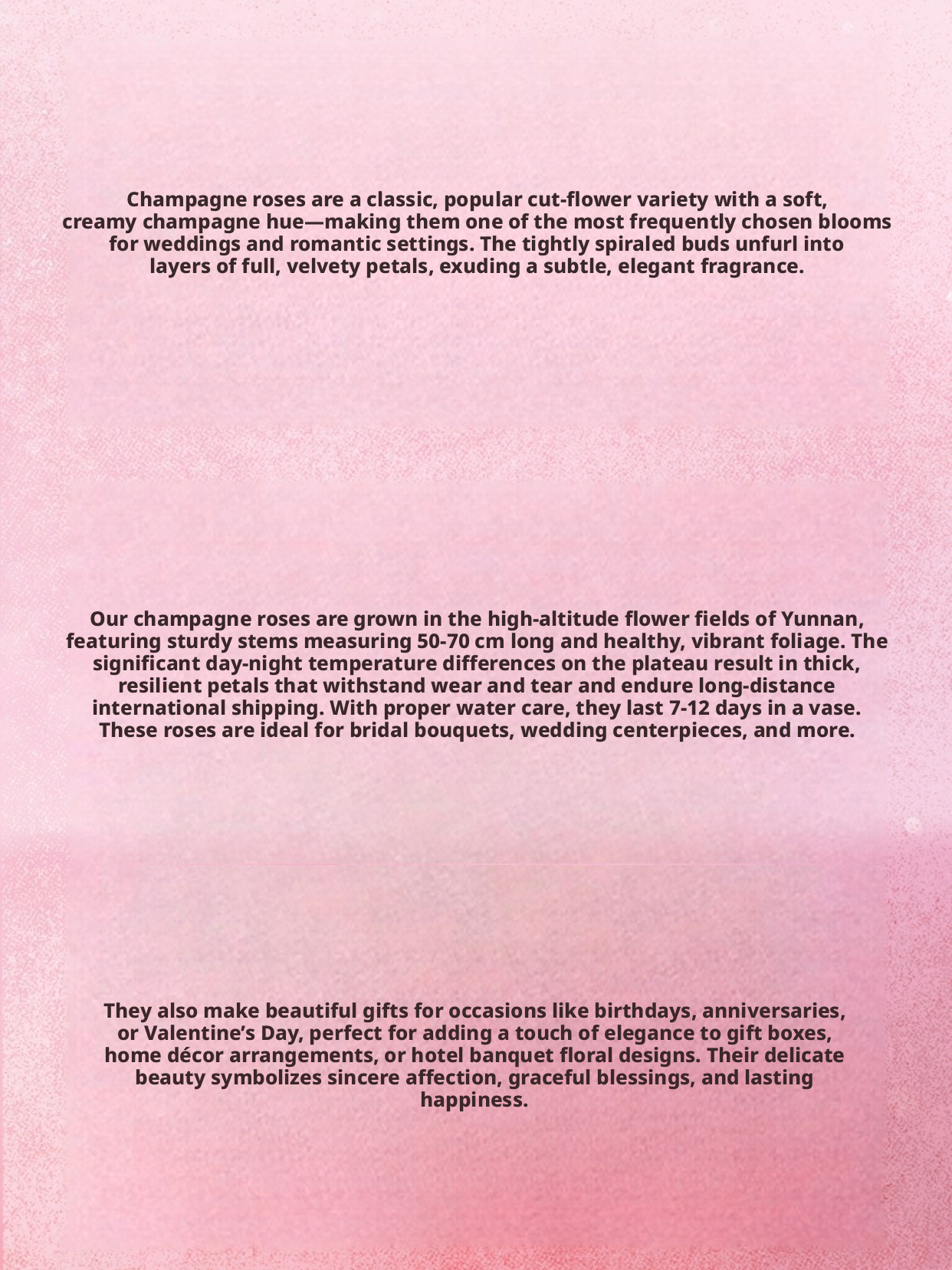 Champagne roses are a classic, popular cut-flower variety with a soft, creamy champagne hue—making them one of the most frequently chosen blooms for weddings and romantic settings. The tightly spiraled buds unfurl into layers of full, velvety petals, exuding a subtle, elegant fragrance.

Our champagne roses are grown in the high-altitude flower fields of Yunnan, featuring sturdy stems measuring 50-70 cm long and healthy, vibrant foliage. The significant day-night temperature differences on the plateau result in thick, resilient petals that withstand wear and tear and endure long-distance international shipping. With proper water care, they last 7-12 days in a vase. These roses are ideal for bridal bouquets, wedding centerpieces, and more.

They also make beautiful gifts for occasions like birthdays, anniversaries, or Valentine's Day, perfect for adding a touch of elegance to gift boxes, home décor arrangements, or hotel banquet floral designs. Their delicate beauty symbolizes sincere affection, graceful blessings, and lasting happiness.